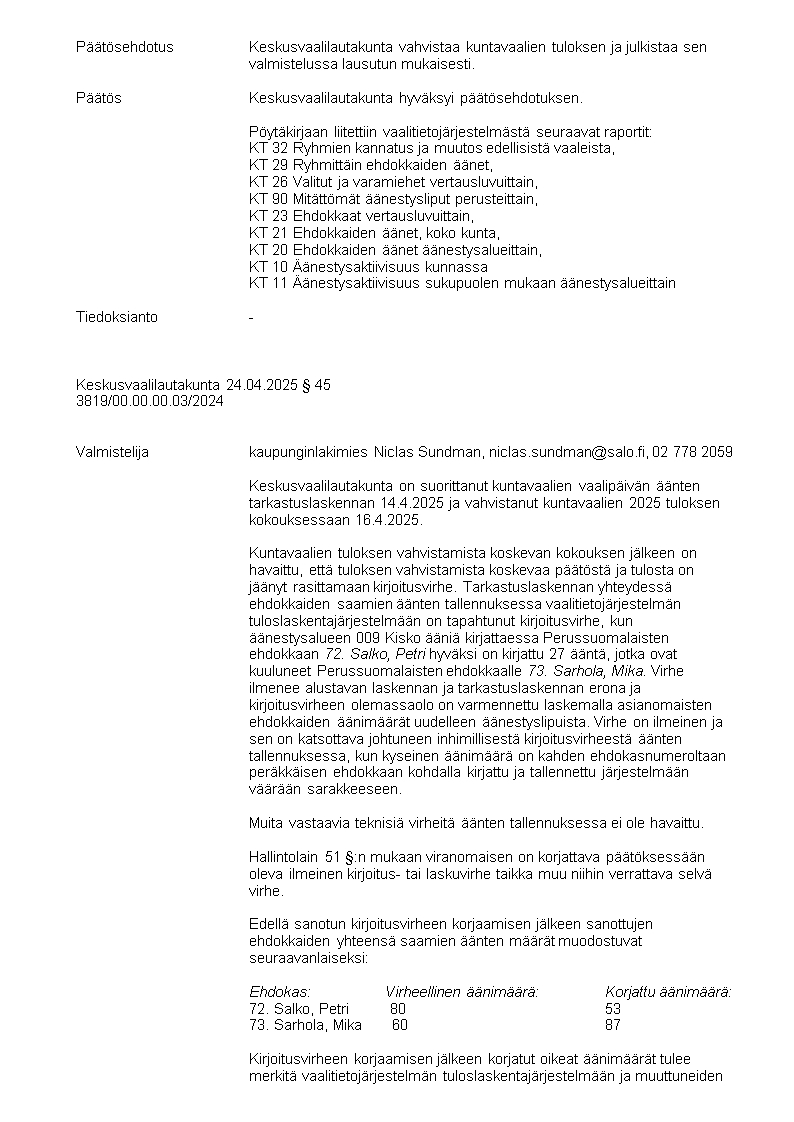 Päätösehdotus Keskusvaalilautakunta vahvistaa kuntavaalien tuloksen ja julkistaa sen valmistelussa lausutun mukaisesti.

Päätös Keskusvaalilautakunta hyväksyi päätösehdotuksen.

Pöytäkirjaan liitettiin vaalitietojärjestelmästä seuraavat raportit:
KT 32 Ryhmien kannatus ja muutos edellisistä vaaleista,
KT 29 Ryhmittäin ehdokkaiden äänet,
KT 26 Valitut ja varamiehet vertausluvuittain,
KT 90 Mitättömät äänestysliput perusteittain,
KT 23 Ehdokkaat vertausluvuittain,
KT 21 Ehdokkaiden äänet, koko kunta,
KT 20 Ehdokkaiden äänet äänestysalueittain,
KT 10 Äänestysaktiivisuus kunnassa
KT 11 Äänestysaktiivisuus sukupuolen mukaan äänestysalueittain

Tiedoksianto -

Keskusvaalilautakunta 24.04.2025 § 45
3819/00.00.00.03/2024

Valmistelija kaupunginlakimies Niclas Sundman, niclas.sundman@salo.fi, 02 778 2059

Keskusvaalilautakunta on suorittanut kuntavaalien vaalipäivän äänten tarkastuslaskennan 14.4.2025 ja vahvistanut kuntavaalien 2025 tuloksen kokouksessaan 16.4.2025.

Kuntavaalien tuloksen vahvistamista koskevan kokouksen jälkeen on havaittu, että tuloksen vahvistamista koskevaa päätöstä ja tulosta on jäänyt rasittamaan kirjoitusvirhe. Tarkastuslaskennan yhteydessä ehdokkaiden saamien äänten tallennuksessa vaalitietojärjestelmän tuloslaskentajärjestelmään on tapahtunut kirjoitusvirhe, kun äänestysalueen 009 Kisko ääniä kirjattaessa Perussuomalaisten ehdokkaan 72. Salko, Petri hyväksi on kirjattu 27 ääntä, jotka ovat kuuluneet Perussuomalaisten ehdokkaalle 73. Sarhola, Mika. Virhe ilmenee alustavan laskennan ja tarkastuslaskennan erona ja kirjoitusvirheen olemassaolo on varmennettu laskemalla asianomaisten ehdokkaiden äänimäärät uudelleen äänestyslipuista. Virhe on ilmeinen ja sen on katsottava johtuneen inhimillisestä kirjoitusvirheestä äänten tallennuksessa, kun kyseinen äänimäärä on kahden ehdokasnumeroltaan peräkkäisen ehdokkaan kohdalla kirjattu ja tallennettu järjestelmään väärään sarakkeeseen.

Muita vastaavia teknisiä virheitä äänten tallennuksessa ei ole havaittu.

Hallintolain 51 §:n mukaan viranomaisen on korjattava päätöksessään oleva ilmeinen kirjoitus- tai laskuvirhe taikka muu niihin verrattava selvä virhe.

Edellä sanotun kirjoitusvirheen korjaamisen jälkeen sanottujen ehdokkaiden yhteensä saamien äänten määrät muodostuvat seuraavanlaiseksi:

| Ehdokas: | Virheellinen äänimäärä: | Korjattu äänimäärä: |
|---|---|---|
| 72. Salko, Petri | 80 | 53 |
| 73. Sarhola, Mika | 60 | 87 |

Kirjoitusvirheen korjaamisen jälkeen korjatut oikeat äänimäärät tulee merkitä vaalitietojärjestelmän tuloslaskentajärjestelmään ja muuttuneiden